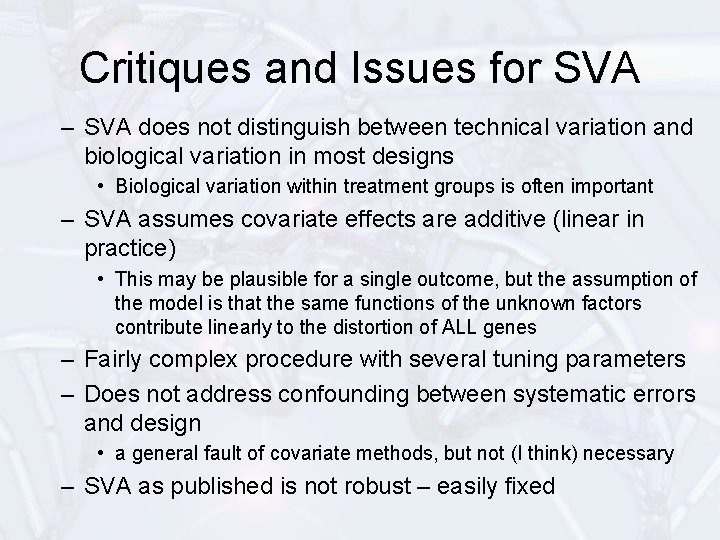 Critiques and Issues for SVA

– SVA does not distinguish between technical variation and biological variation in most designs

• Biological variation within treatment groups is often important

– SVA assumes covariate effects are additive (linear in practice)

• This may be plausible for a single outcome, but the assumption of the model is that the same functions of the unknown factors contribute linearly to the distortion of ALL genes

– Fairly complex procedure with several tuning parameters

– Does not address confounding between systematic errors and design

• a general fault of covariate methods, but not (I think) necessary

– SVA as published is not robust – easily fixed